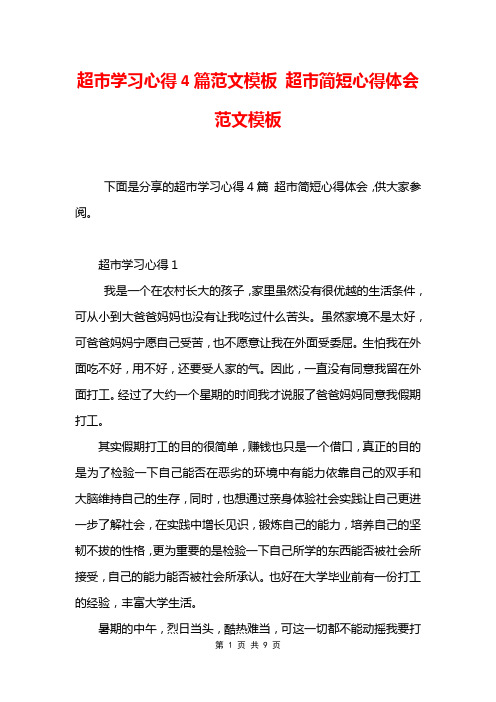 超市学习心得4篇范文模板 超市简短心得体会范文模板

下面是分享的超市学习心得4篇 超市简短心得体会，供大家参阅。

超市学习心得1

我是一个在农村长大的孩子，家里虽然没有很优越的生活条件，可从小到大爸爸妈妈也没有让我吃过什么苦头。虽然家境不是太好，可爸爸妈妈宁愿自己受苦，也不愿意让我在外面受委屈。生怕我在外面吃不好，用不好，还要受人家的气。因此，一直没有同意我留在外面打工。经过了大约一个星期的时间我才说服了爸爸妈妈同意我假期打工。

其实假期打工的目的很简单，赚钱也只是一个借口，真正的目的是为了检验一下自己能否在恶劣的环境中有能力依靠自己的双手和大脑维持自己的生存，同时，也想通过亲身体验社会实践让自己更进一步了解社会，在实践中增长见识，锻炼自己的能力，培养自己的坚韧不拔的性格，更为重要的是检验一下自己所学的东西能否被社会所接受，自己的能力能否被社会所承认。也好在大学毕业前有一份打工的经验，丰富大学生活。

暑期的中午，烈日当头，酷热难当，可这一切都不能动摇我要打

第 1 页 共 9 页